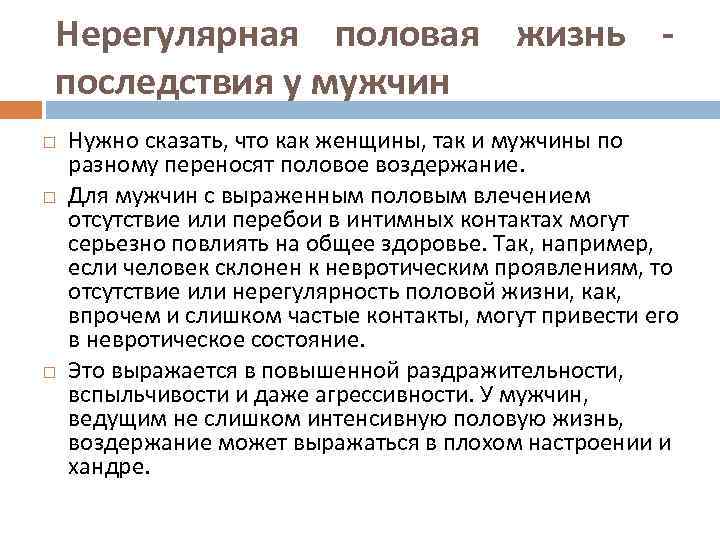 Нерегулярная половая жизнь - последствия у мужчин

Нужно сказать, что как женщины, так и мужчины по разному переносят половое воздержание.

Для мужчин с выраженным половым влечением отсутствие или перебои в интимных контактах могут серьезно повлиять на общее здоровье. Так, например, если человек склонен к невротическим проявлениям, то отсутствие или нерегулярность половой жизни, как, впрочем и слишком частые контакты, могут привести его в невротическое состояние.

Это выражается в повышенной раздражительности, вспыльчивости и даже агрессивности. У мужчин, ведущим не слишком интенсивную половую жизнь, воздержание может выражаться в плохом настроении и хандре.